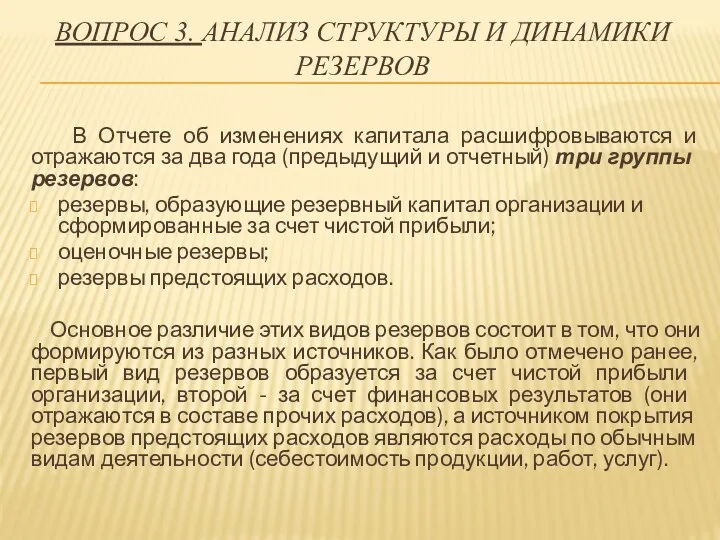 ВОПРОС 3. АНАЛИЗ СТРУКТУРЫ И ДИНАМИКИ РЕЗЕРВОВ

В Отчете об изменениях капитала расшифровываются и отражаются за два года (предыдущий и отчетный) три группы резервов:

резервы, образующие резервный капитал организации и сформированные за счет чистой прибыли;

оценочные резервы;

резервы предстоящих расходов.

Основное различие этих видов резервов состоит в том, что они формируются из разных источников. Как было отмечено ранее, первый вид резервов образуется за счет чистой прибыли организации, второй - за счет финансовых результатов (они отражаются в составе прочих расходов), а источником покрытия резервов предстоящих расходов являются расходы по обычным видам деятельности (себестоимость продукции, работ, услуг).